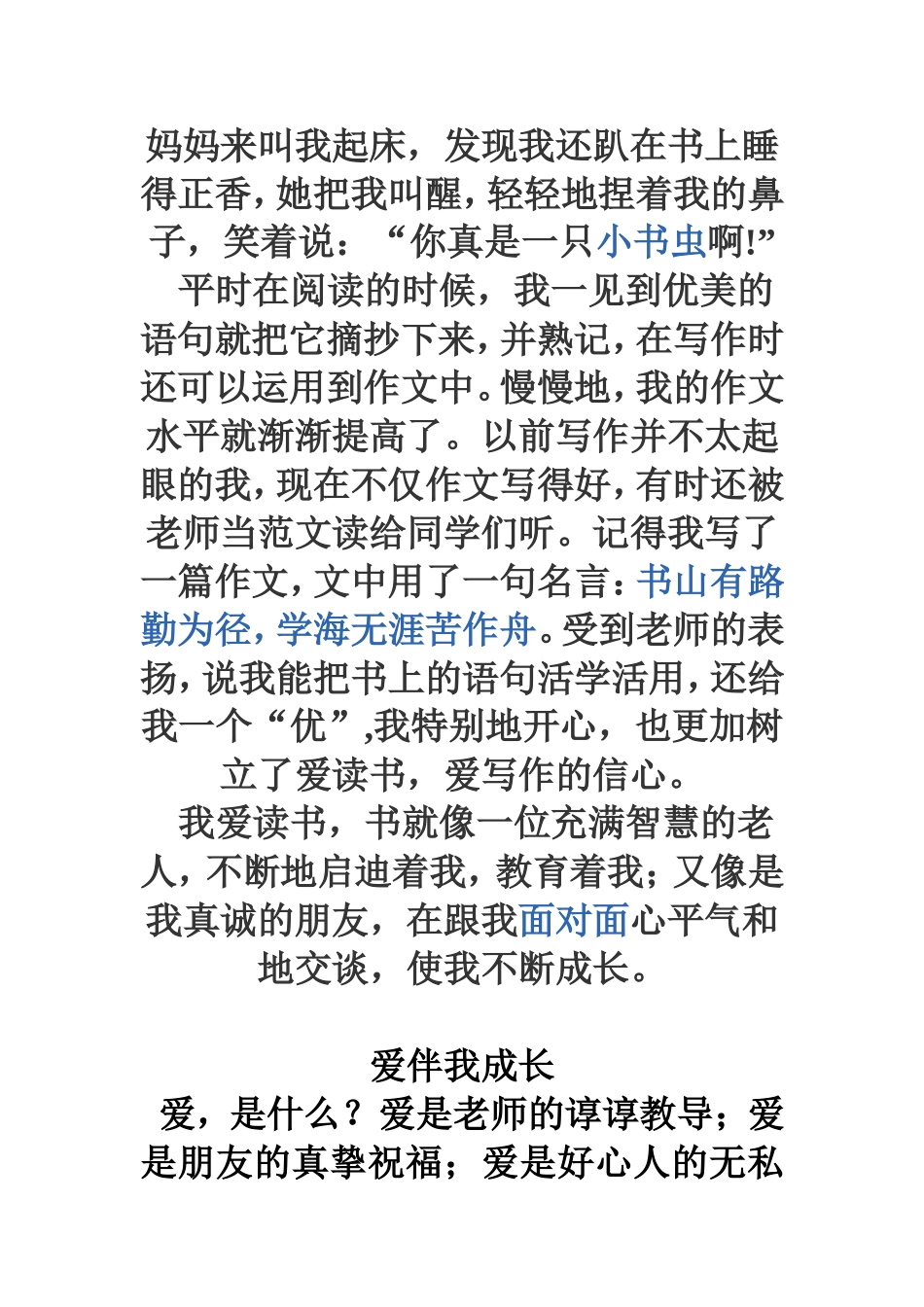 妈妈来叫我起床，发现我还趴在书上睡得正香，她把我叫醒，轻轻地捏着我的鼻子，笑着说：“你真是一只小书虫啊!”

平时在阅读的时候，我一见到优美的语句就把它摘抄下来，并熟记，在写作时还可以运用到作文中。慢慢地，我的作文水平就渐渐提高了。以前写作并不太起眼的我，现在不仅作文写得好，有时还被老师当范文读给同学们听。记得我写了一篇作文，文中用了一句名言：书山有路勤为径，学海无涯苦作舟。受到老师的表扬，说我能把书上的语句活学活用，还给我一个“优”,我特别地开心，也更加树立了爱读书，爱写作的信心。

我爱读书，书就像一位充满智慧的老人，不断地启迪着我，教育着我；又像是我真诚的朋友，在跟我面对面心平气和地交谈，使我不断成长。

爱伴我成长

爱，是什么？爱是老师的谆谆教导；爱是朋友的真挚祝福；爱是好心人的无私